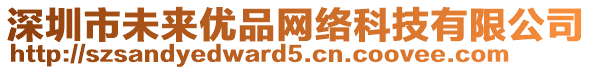 深圳市未来优品网络科技有限公司
http://szsandyedward5.cn.coovee.com